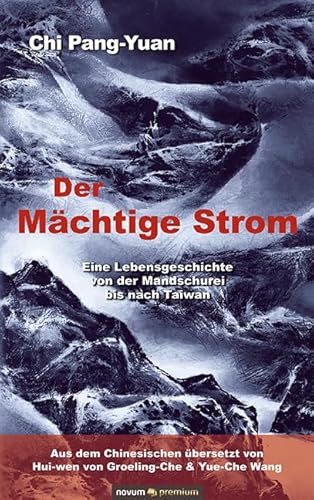 Chi Pang-Yuan

Der Mächtige Strom

Eine Lebensgeschichte von der Mandschurei bis nach Taiwan

Aus dem Chinesischen übersetzt von Hui-wen von Groeling-Che & Yue-Che Wang

novum premium